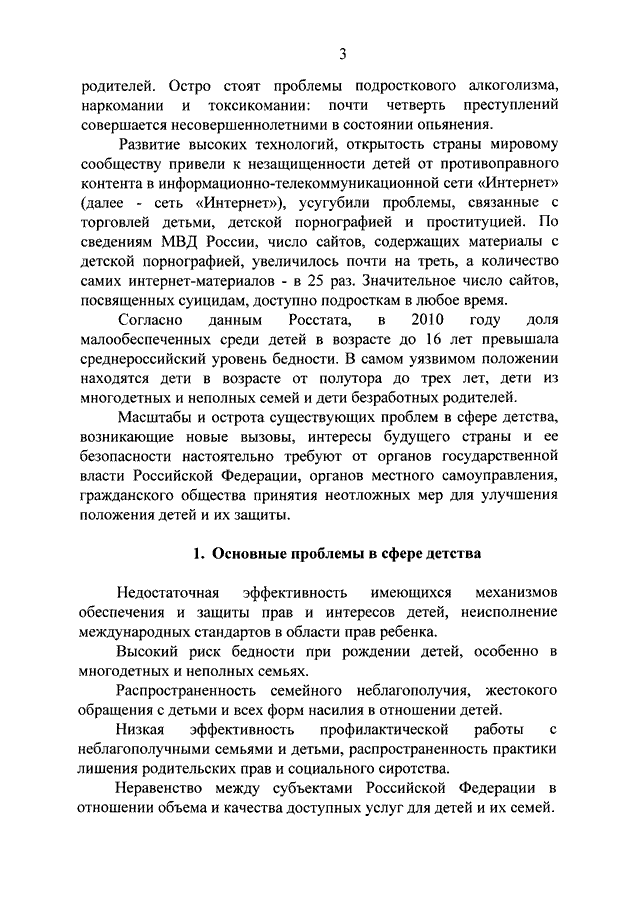 3

родителей. Остро стоят проблемы подросткового алкоголизма, наркомании и токсикомании: почти четверть преступлений совершается несовершеннолетними в состоянии опьянения.

Развитие высоких технологий, открытость страны мировому сообществу привели к незащищенности детей от противоправного контента в информационно-телекоммуникационной сети «Интернет» (далее - сеть «Интернет»), усугубили проблемы, связанные с торговлей детьми, детской порнографией и проституцией. По сведениям МВД России, число сайтов, содержащих материалы с детской порнографией, увеличилось почти на треть, а количество самих интернет-материалов - в 25 раз. Значительное число сайтов, посвященных суицидам, доступно подросткам в любое время.

Согласно данным Росстата, в 2010 году доля малообеспеченных среди детей в возрасте до 16 лет превышала среднероссийский уровень бедности. В самом уязвимом положении находятся дети в возрасте от полутора до трех лет, дети из многодетных и неполных семей и дети безработных родителей.

Масштабы и острота существующих проблем в сфере детства, возникающие новые вызовы, интересы будущего страны и ее безопасности настоятельно требуют от органов государственной власти Российской Федерации, органов местного самоуправления, гражданского общества принятия неотложных мер для улучшения положения детей и их защиты.

1. Основные проблемы в сфере детства

Недостаточная эффективность имеющихся механизмов обеспечения и защиты прав и интересов детей, неисполнение международных стандартов в области прав ребенка.

Высокий риск бедности при рождении детей, особенно в многодетных и неполных семьях.

Распространенность семейного неблагополучия, жестокого обращения с детьми и всех форм насилия в отношении детей.

Низкая эффективность профилактической работы с неблагополучными семьями и детьми, распространенность практики лишения родительских прав и социального сиротства.

Неравенство между субъектами Российской Федерации в отношении объема и качества доступных услуг для детей и их семей.